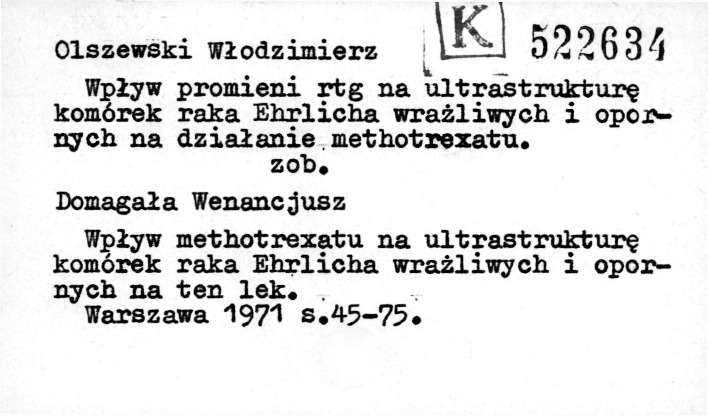 Olszewski Włodzimierz

K

522634

Wpływ promieni rtg na ultrastrukturę komórek raka Ehrlicha wrażliwych i opornych na działanie methotrexatu.

zob.

Domagała Wenancjusz

Wpływ methotrexatu na ultrastrukturę komórek raka Ehrlicha wrażliwych i opornych na ten lek.

Warszawa 1971 s.45-75.